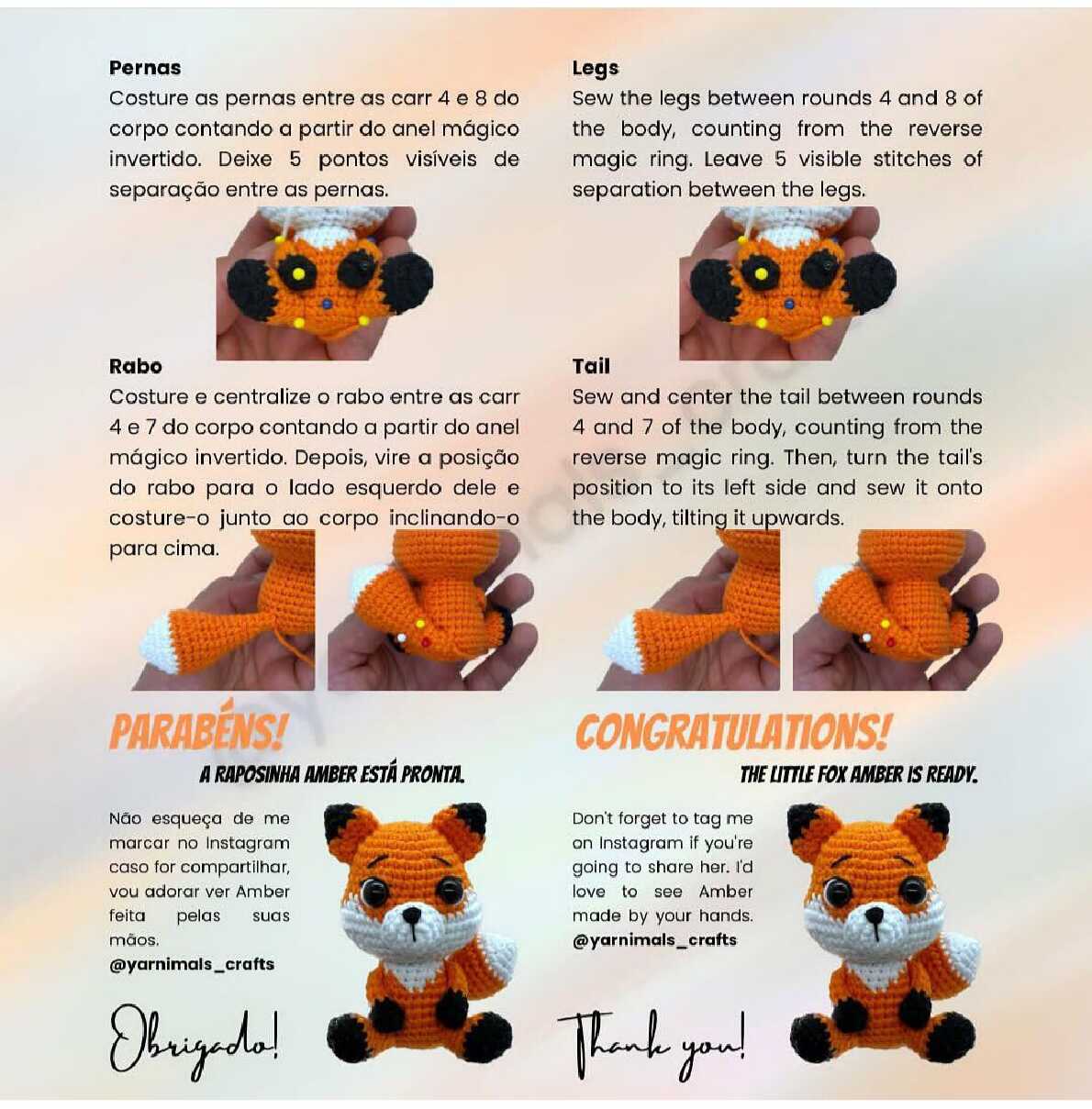 Pernas

Costure as pernas entre as carr 4 e 8 do corpo contando a partir do anel mágico invertido. Deixe 5 pontos visíveis de separação entre as pernas.

Rabo

Costure e centralize o rabo entre as carr 4 e 7 do corpo contando a partir do anel mágico invertido. Depois, vire a posição do rabo para o lado esquerdo dele e costure-o junto ao corpo inclinando-o para cima.

PARABÉNS!

A RAPOSINHA AMBER ESTÁ PRONTA.

Não esqueça de me marcar no Instagram caso for compartilhar, vou adorar ver Amber feita pelas suas mãos.

@yarnimals_crafts

Obrigado!

Legs

Sew the legs between rounds 4 and 8 of the body, counting from the reverse magic ring. Leave 5 visible stitches of separation between the legs.

Tail

Sew and center the tail between rounds 4 and 7 of the body, counting from the reverse magic ring. Then, turn the tail's position to its left side and sew it onto the body, tilting it upwards.

CONGRATULATIONS!

THE LITTLE FOX AMBER IS READY.

Don't forget to tag me on Instagram if you're going to share her. I'd love to see Amber made by your hands.

@yarnimals_crafts

Thank you!